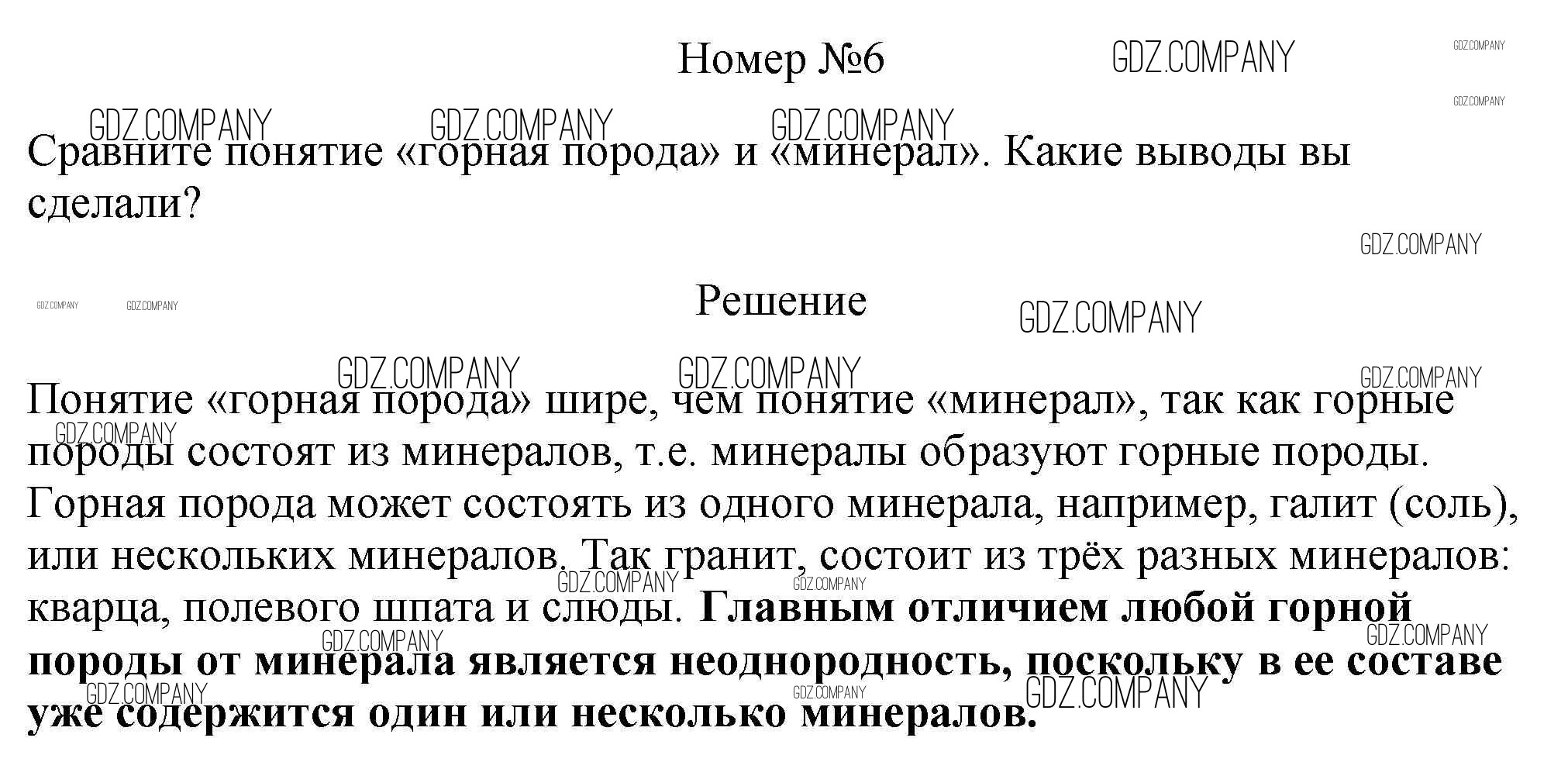 Номер №6

Сравните понятие «горная порода» и «минерал». Какие выводы вы сделали?

Решение

Понятие «горная порода» шире, чем понятие «минерал», так как горные породы состоят из минералов, т.е. минералы образуют горные породы. Горная порода может состоять из одного минерала, например, галит (соль), или нескольких минералов. Так гранит, состоит из трёх разных минералов: кварца, полевого шпата и слюды. Главным отличием любой горной породы от минерала является неоднородность, поскольку в ее составе уже содержится один или несколько минералов.

GDZ.COMPANY